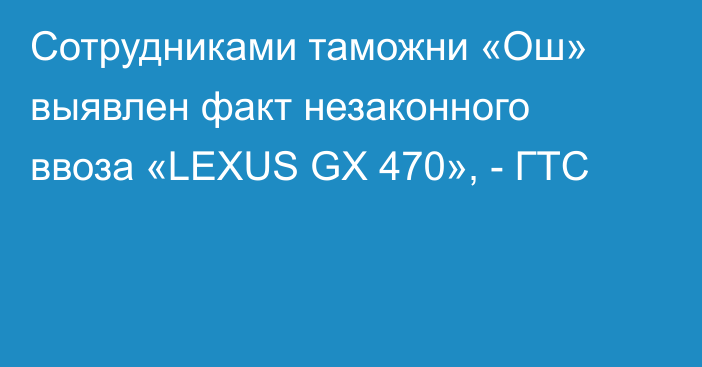 Сотрудниками таможни «Ош» выявлен факт незаконного ввоза «LEXUS GX 470», - ГТС